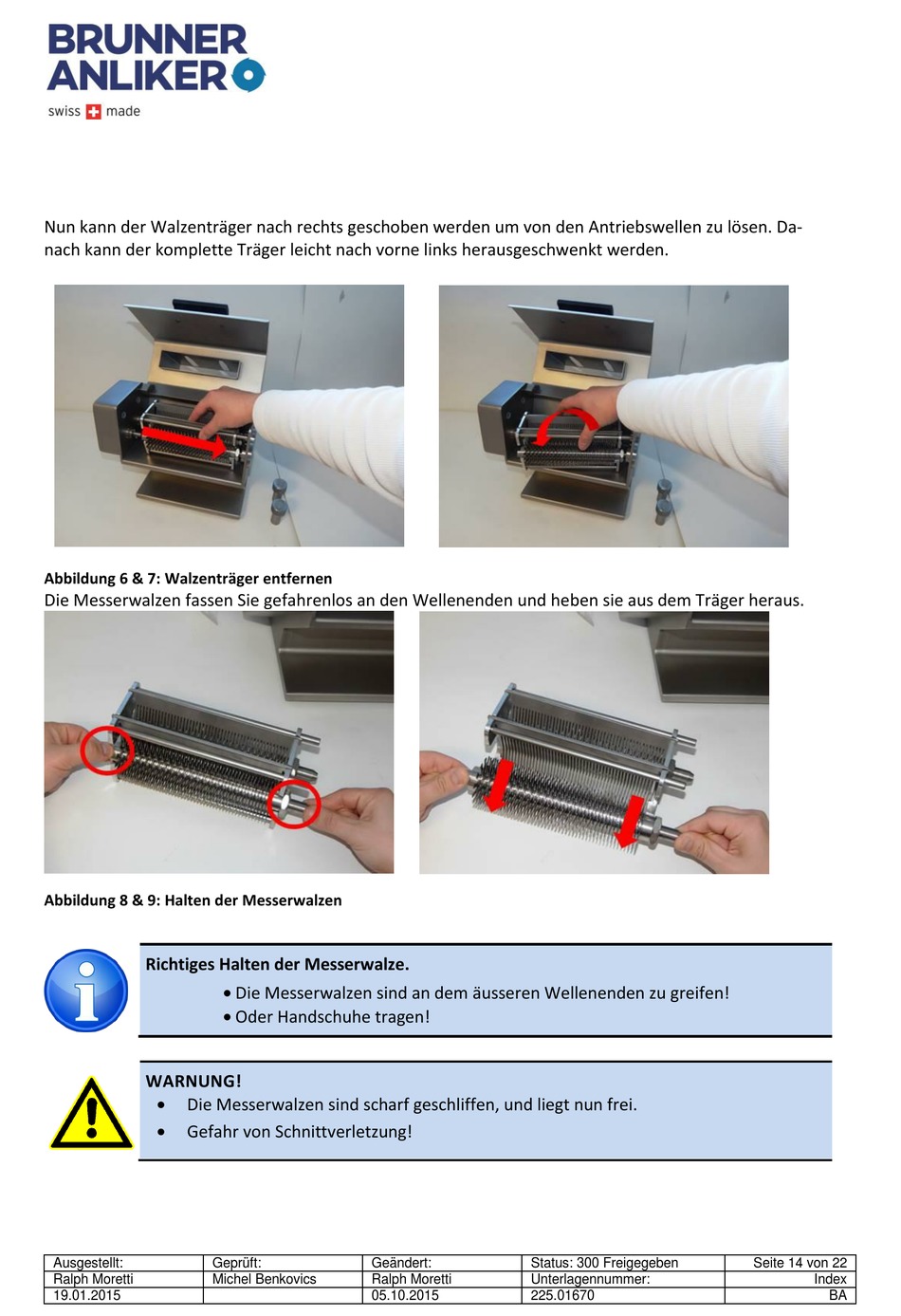 BRUNNER ANLIKER
swiss made

Nun kann der Walzenträger nach rechts geschoben werden um von den Antriebswellen zu lösen. Danach kann der komplette Träger leicht nach vorne links herausgeschwenkt werden.

Abbildung 6 & 7: Walzenträger entfernen
Die Messerwalzen fassen Sie gefahrenlos an den Wellenenden und heben sie aus dem Träger heraus.

Abbildung 8 & 9: Halten der Messerwalzen

Richtiges Halten der Messerwalze.
• Die Messerwalzen sind an dem äusseren Wellenenden zu greifen!
• Oder Handschuhe tragen!

WARNUNG!
• Die Messerwalzen sind scharf geschliffen, und liegt nun frei.
• Gefahr von Schnittverletzung!

| Ausgestellt: | Geprüft: | Geändert: | Status: 300 Freigegeben | Seite 14 von 22 |
|---|---|---|---|---|
| Ralph Moretti | Michel Benkovics | Ralph Moretti | Unterlagennummer: | Index |
| 19.01.2015 | | 05.10.2015 | 225.01670 | BA |